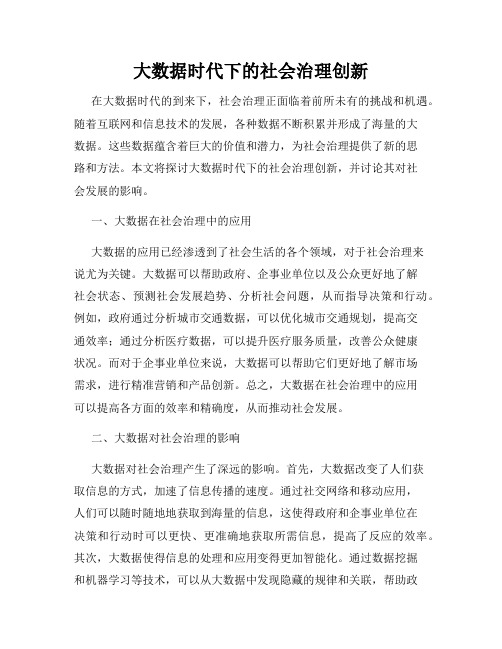 大数据时代下的社会治理创新

在大数据时代的到来下，社会治理正面临着前所未有的挑战和机遇。随着互联网和信息技术的发展，各种数据不断积累并形成了海量的大数据。这些数据蕴含着巨大的价值和潜力，为社会治理提供了新的思路和方法。本文将探讨大数据时代下的社会治理创新，并讨论其对社会发展的影响。

一、大数据在社会治理中的应用

大数据的应用已经渗透到了社会生活的各个领域，对于社会治理来说尤为关键。大数据可以帮助政府、企事业单位以及公众更好地了解社会状态、预测社会发展趋势、分析社会问题，从而指导决策和行动。例如，政府通过分析城市交通数据，可以优化城市交通规划，提高交通效率；通过分析医疗数据，可以提升医疗服务质量，改善公众健康状况。而对于企事业单位来说，大数据可以帮助它们更好地了解市场需求，进行精准营销和产品创新。总之，大数据在社会治理中的应用可以提高各方面的效率和精确度，从而推动社会发展。

二、大数据对社会治理的影响

大数据对社会治理产生了深远的影响。首先，大数据改变了人们获取信息的方式，加速了信息传播的速度。通过社交网络和移动应用，人们可以随时随地地获取到海量的信息，这使得政府和企事业单位在决策和行动时可以更快、更准确地获取所需信息，提高了反应的效率。其次，大数据使得信息的处理和应用变得更加智能化。通过数据挖掘和机器学习等技术，可以从大数据中发现隐藏的规律和关联，帮助政